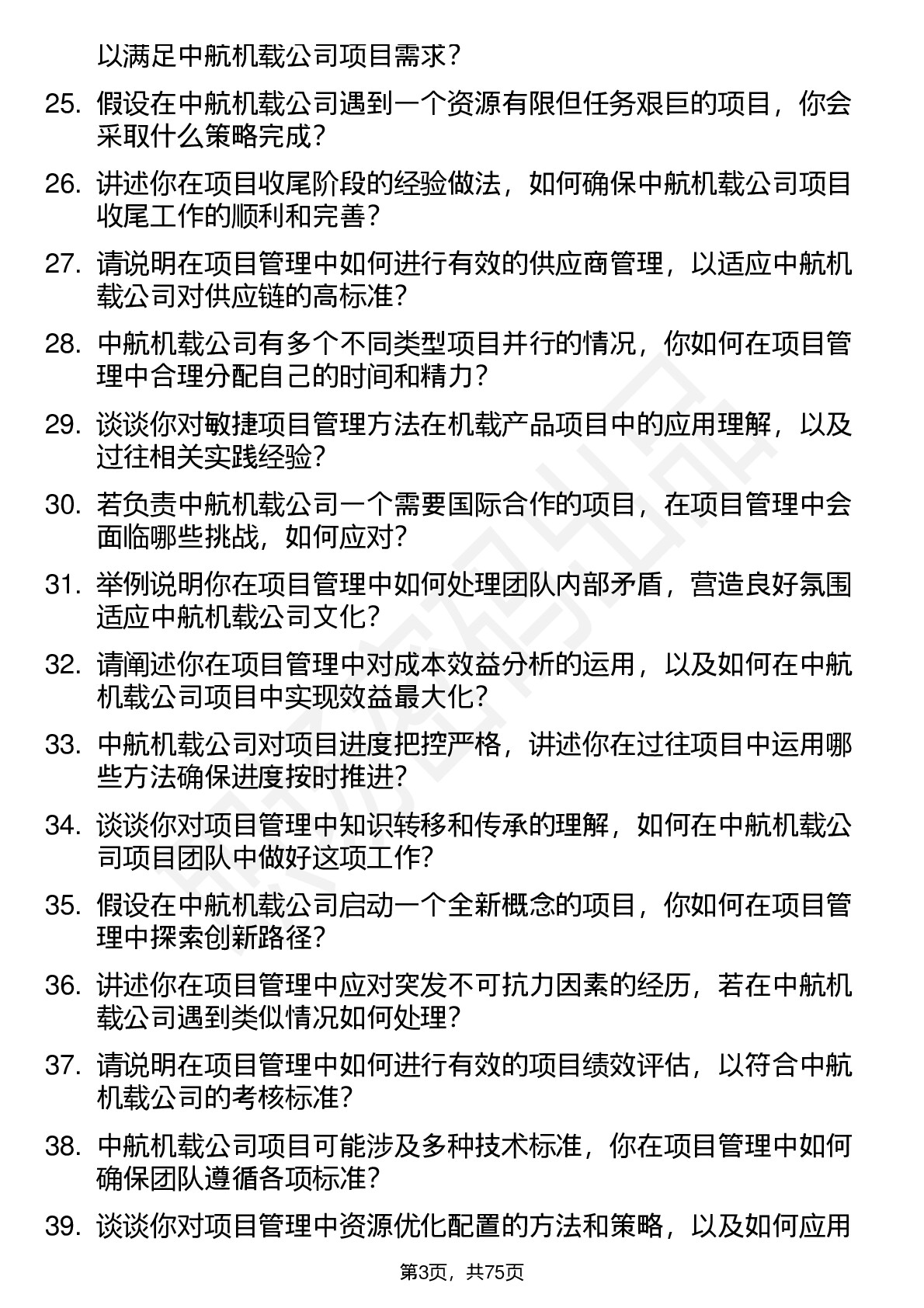 以满足中航机载公司项目需求？

25. 假设在中航机载公司遇到一个资源有限但任务艰巨的项目，你会采取什么策略完成？

26. 讲述你在项目收尾阶段的经验做法，如何确保中航机载公司项目收尾工作的顺利和完善？

27. 请说明在项目管理中如何进行有效的供应商管理，以适应中航机载公司对供应链的高标准？

28. 中航机载公司有多个不同类型项目并行的情况，你如何在项目管理中合理分配自己的时间和精力？

29. 谈谈你对敏捷项目管理方法在机载产品项目中的应用理解，以及过往相关实践经验？

30. 若负责中航机载公司一个需要国际合作的项目，在项目管理中会面临哪些挑战，如何应对？

31. 举例说明你在项目管理中如何处理团队内部矛盾，营造良好氛围适应中航机载公司文化？

32. 请阐述你在项目管理中对成本效益分析的运用，以及如何在中航机载公司项目中实现效益最大化？

33. 中航机载公司对项目进度把控严格，讲述你在过往项目中运用哪些方法确保进度按时推进？

34. 谈谈你对项目管理中知识转移和传承的理解，如何在中航机载公司项目团队中做好这项工作？

35. 假设在中航机载公司启动一个全新概念的项目，你如何在项目管理中探索创新路径？

36. 讲述你在项目管理中应对突发不可抗力因素的经历，若在中航机载公司遇到类似情况如何处理？

37. 请说明在项目管理中如何进行有效的项目绩效评估，以符合中航机载公司的考核标准？

38. 中航机载公司项目可能涉及多种技术标准，你在项目管理中如何确保团队遵循各项标准？

39. 谈谈你对项目管理中资源优化配置的方法和策略，以及如何应用

第3页，共75页